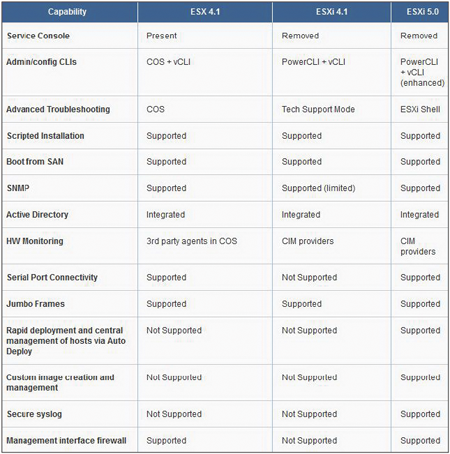 | Capability | ESX 4.1 | ESXi 4.1 | ESXi 5.0 |
|---|---|---|---|
| Service Console | Present | Removed | Removed |
| Admin/config CLIs | COS + vCLI | PowerCLI + vCLI | PowerCLI + vCLI (enhanced) |
| Advanced Troubleshooting | COS | Tech Support Mode | ESXi Shell |
| Scripted Installation | Supported | Supported | Supported |
| Boot from SAN | Supported | Supported | Supported |
| SNMP | Supported | Supported (limited) | Supported |
| Active Directory | Integrated | Integrated | Integrated |
| HW Monitoring | 3rd party agents in COS | CIM providers | CIM providers |
| Serial Port Connectivity | Supported | Not Supported | Supported |
| Jumbo Frames | Supported | Supported | Supported |
| Rapid deployment and central management of hosts via Auto Deploy | Not Supported | Not Supported | Supported |
| Custom image creation and management | Not Supported | Not Supported | Supported |
| Secure syslog | Not Supported | Not Supported | Supported |
| Management interface firewall | Supported | Not Supported | Supported |